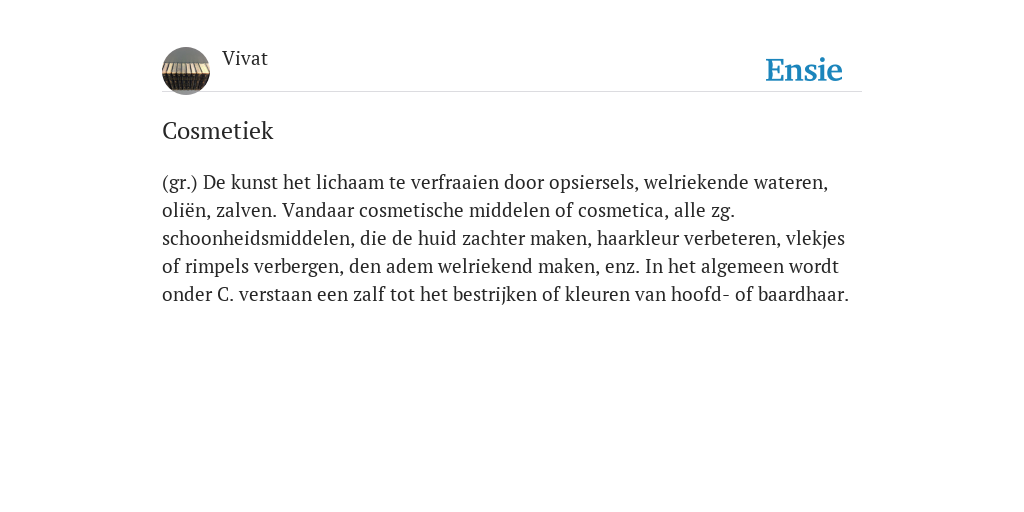 Vivat

Ensie

Cosmetiek

(gr.) De kunst het lichaam te verfraaien door opsiersels, welriekende wateren, oliën, zalven. Vandaar cosmetische middelen of cosmetica, alle zg. schoonheidsmiddelen, die de huid zachter maken, haarkleur verbeteren, vlekjes of rimpels verbergen, den adem welriekend maken, enz. In het algemeen wordt onder C. verstaan een zalf tot het bestrijken of kleuren van hoofd- of baardhaar.